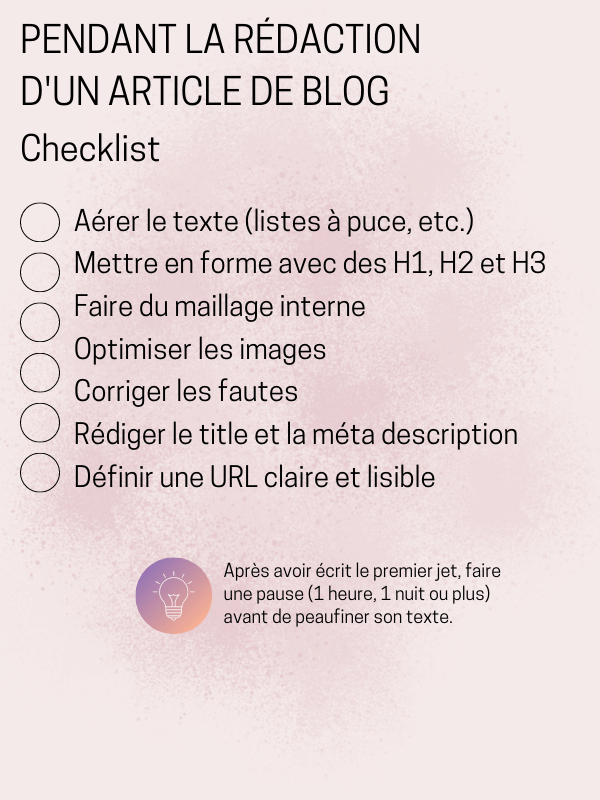 PENDANT LA RÉDACTION D'UN ARTICLE DE BLOG

Checklist

Aérer le texte (listes à puce, etc.)
Mettre en forme avec des H1, H2 et H3
Faire du maillage interne
Optimiser les images
Corriger les fautes
Rédiger le title et la méta description
Définir une URL claire et lisible

Après avoir écrit le premier jet, faire une pause (1 heure, 1 nuit ou plus) avant de peaufiner son texte.